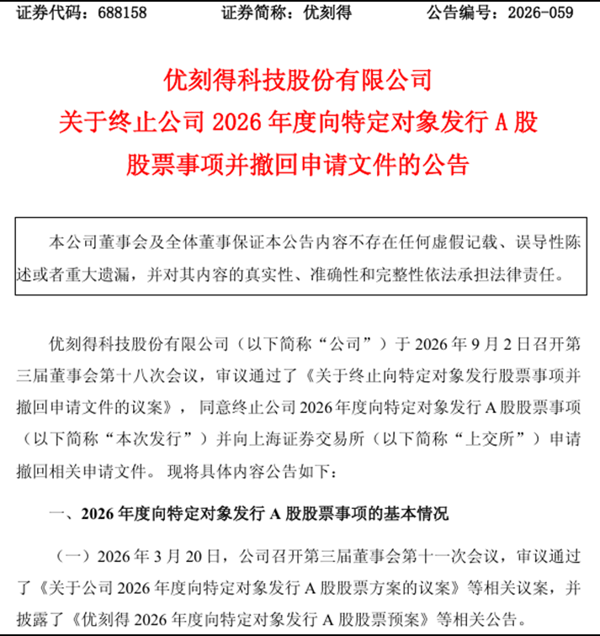 证券代码：688158　　证券简称：优刻得　　公告编号：2026-059

优刻得科技股份有限公司
关于终止公司 2026 年度向特定对象发行 A 股股票事项并撤回申请文件的公告

本公司董事会及全体董事保证本公告内容不存在任何虚假记载、误导性陈述或者重大遗漏，并对其内容的真实性、准确性和完整性依法承担法律责任。

优刻得科技股份有限公司（以下简称“公司”）于 2026 年 9 月 2 日召开第三届董事会第十八次会议，审议通过了《关于终止向特定对象发行股票事项并撤回申请文件的议案》，同意终止公司 2026 年度向特定对象发行 A 股股票事项（以下简称“本次发行”）并向上海证券交易所（以下简称“上交所”）申请撤回相关申请文件。现将具体内容公告如下：

一、2026 年度向特定对象发行 A 股股票事项的基本情况

（一）2026 年 3 月 20 日，公司召开第三届董事会第十一次会议，审议通过了《关于公司 2026 年度向特定对象发行 A 股股票方案的议案》等相关议案，并披露了《优刻得 2026 年度向特定对象发行 A 股股票预案》等相关公告。